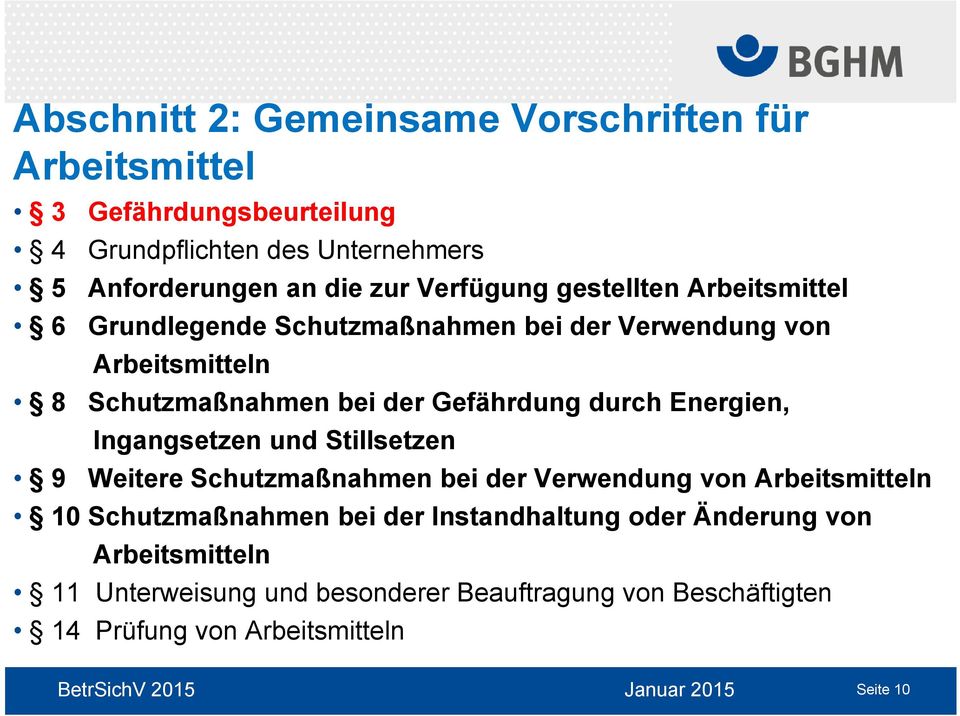 BGHM

Abschnitt 2: Gemeinsame Vorschriften für Arbeitsmittel

• § 3 Gefährdungsbeurteilung
• § 4 Grundpflichten des Unternehmers
• § 5 Anforderungen an die zur Verfügung gestellten Arbeitsmittel
• § 6 Grundlegende Schutzmaßnahmen bei der Verwendung von Arbeitsmitteln
• § 8 Schutzmaßnahmen bei der Gefährdung durch Energien, Ingangsetzen und Stillsetzen
• § 9 Weitere Schutzmaßnahmen bei der Verwendung von Arbeitsmitteln
• § 10 Schutzmaßnahmen bei der Instandhaltung oder Änderung von Arbeitsmitteln
• § 11 Unterweisung und besonderer Beauftragung von Beschäftigten
• § 14 Prüfung von Arbeitsmitteln

BetrSichV 2015 Januar 2015 Seite 10